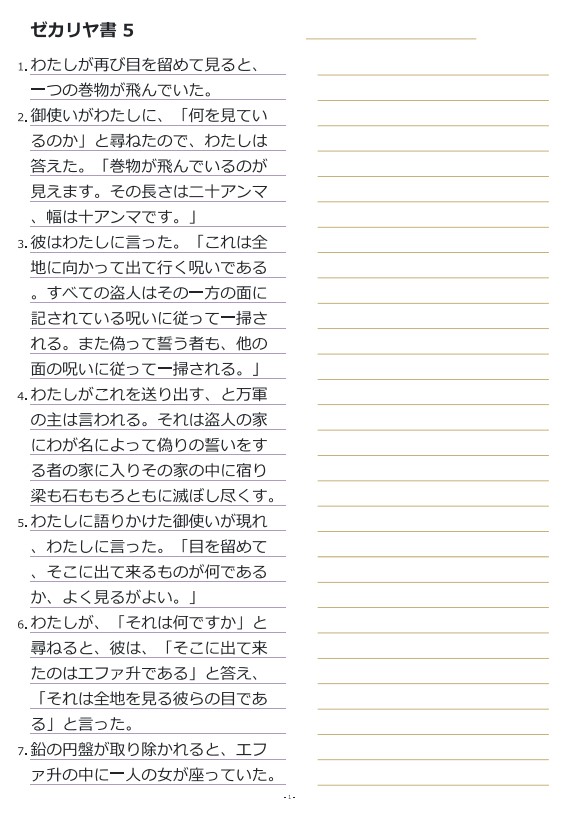 ゼカリヤ書 5

1. わたしが再び目を留めて見ると、一つの巻物が飛んでいた。

2. 御使いがわたしに、「何を見ているのか」と尋ねたので、わたしは答えた。「巻物が飛んでいるのが見えます。その長さは二十アンマ、幅は十アンマです。」

3. 彼はわたしに言った。「これは全地に向かって出て行く呪いである。すべての盗人はその一方の面に記されている呪いに従って一掃される。また偽って誓う者も、他の面の呪いに従って一掃される。」

4. わたしがこれを送り出す、と万軍の主は言われる。それは盗人の家にわが名によって偽りの誓いをする者の家に入りその家の中に宿り梁も石ももろともに滅ぼし尽くす。

5. わたしに語りかけた御使いが現れ、わたしに言った。「目を留めて、そこに出て来るものが何であるか、よく見るがよい。」

6. わたしが、「それは何ですか」と尋ねると、彼は、「そこに出て来たのはエファ升である」と答え、「それは全地を見る彼らの目である」と言った。

7. 鉛の円盤が取り除かれると、エファ升の中に一人の女が座っていた。

- 1 -